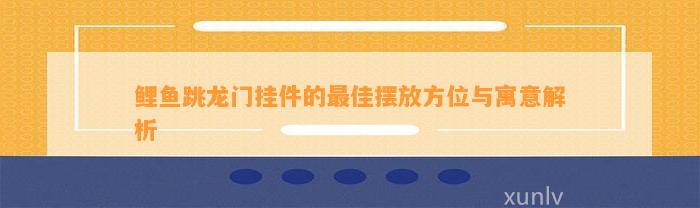 鲤鱼跳龙门挂件的最佳摆放方位与寓意解析

xunlv